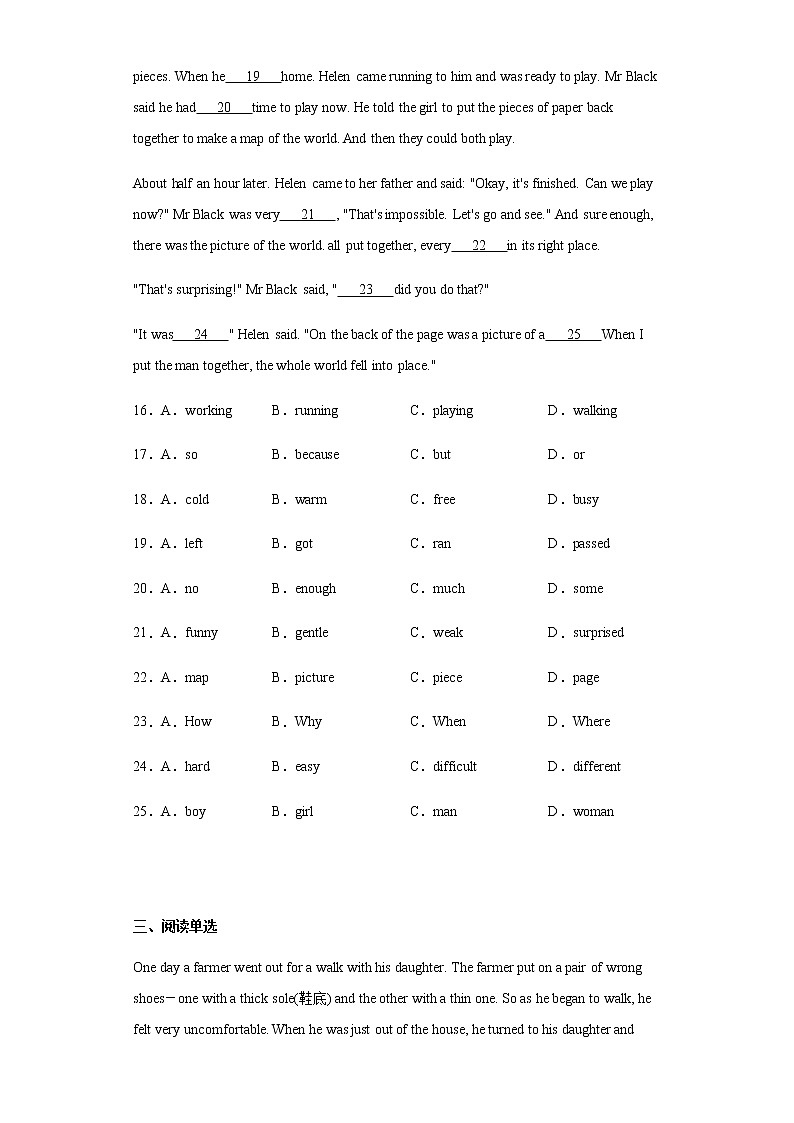 pieces. When he___19___home. Helen came running to him and was ready to play. Mr Black said he had___20___time to play now. He told the girl to put the pieces of paper back together to make a map of the world. And then they could both play.

About half an hour later. Helen came to her father and said: "Okay, it's finished. Can we play now?" Mr Black was very___21___, "That's impossible. Let's go and see." And sure enough, there was the picture of the world. all put together, every___22___in its right place.

"That's surprising!" Mr Black said, "___23___did you do that?"

"It was___24___" Helen said. "On the back of the page was a picture of a___25___When I put the man together, the whole world fell into place."

16．A．working　B．running　C．playing　D．walking

17．A．so　B．because　C．but　D．or

18．A．cold　B．warm　C．free　D．busy

19．A．left　B．got　C．ran　D．passed

20．A．no　B．enough　C．much　D．some

21．A．funny　B．gentle　C．weak　D．surprised

22．A．map　B．picture　C．piece　D．page

23．A．How　B．Why　C．When　D．Where

24．A．hard　B．easy　C．difficult　D．different

25．A．boy　B．girl　C．man　D．woman

三、阅读单选

One day a farmer went out for a walk with his daughter. The farmer put on a pair of wrong shoes－one with a thick sole(鞋底) and the other with a thin one. So as he began to walk, he felt very uncomfortable. When he was just out of the house, he turned to his daughter and